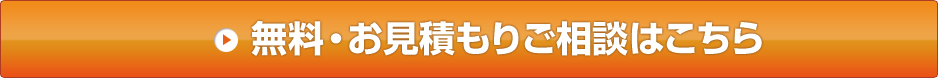 無料・お見積もりご相談はこちら